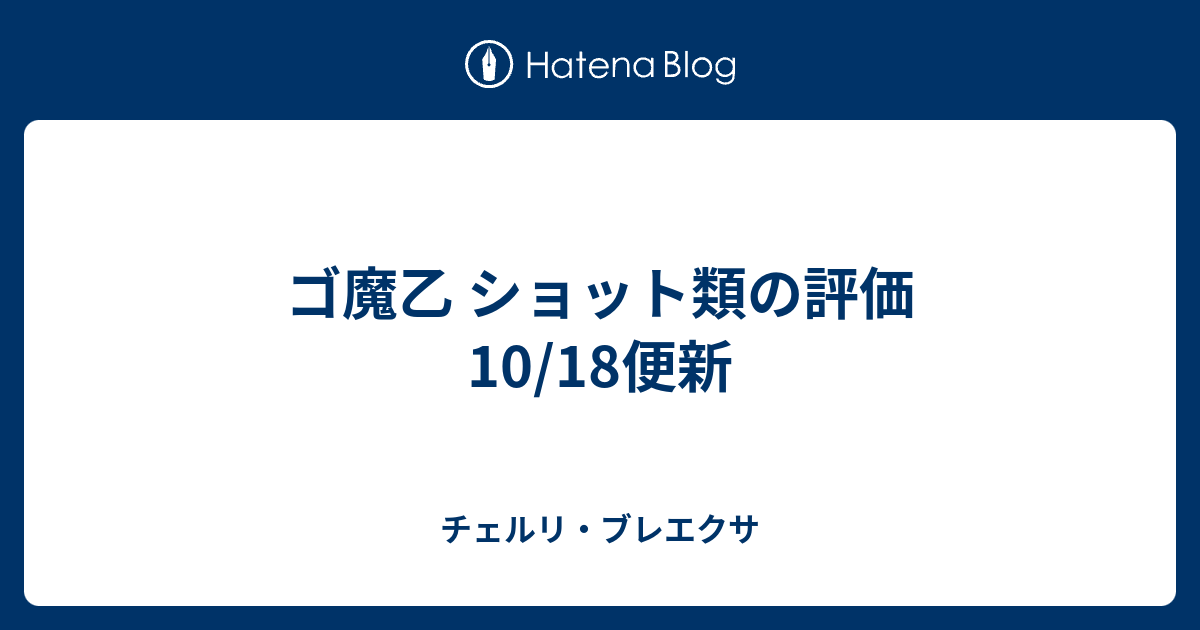 Hatena Blog

ゴ魔乙 ショット類の評価 10/18便新

チェルリ・ブレエクサ